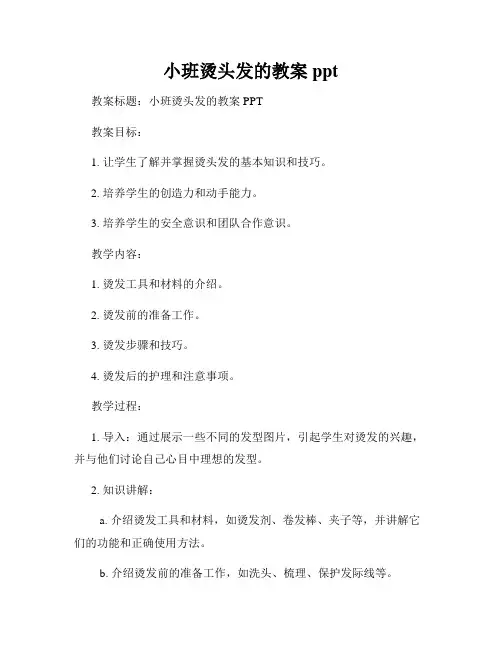 小班烫头发的教案 ppt

教案标题：小班烫头发的教案 PPT

教案目标：

1. 让学生了解并掌握烫头发的基本知识和技巧。

2. 培养学生的创造力和动手能力。

3. 培养学生的安全意识和团队合作意识。

教学内容：

1. 烫发工具和材料的介绍。

2. 烫发前的准备工作。

3. 烫发步骤和技巧。

4. 烫发后的护理和注意事项。

教学过程：

1. 导入：通过展示一些不同的发型图片，引起学生对烫发的兴趣，并与他们讨论自己心目中理想的发型。

2. 知识讲解：

a. 介绍烫发工具和材料，如烫发剂、卷发棒、夹子等，并讲解它们的功能和正确使用方法。

b. 介绍烫发前的准备工作，如洗头、梳理、保护发际线等。